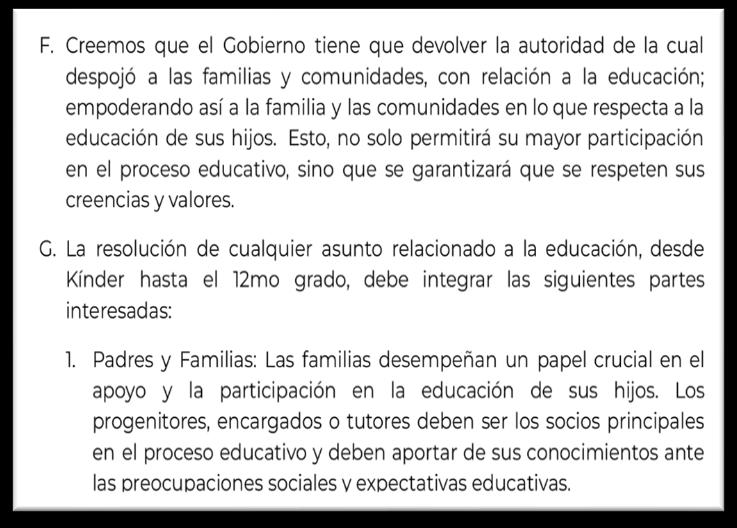 F. Creemos que el Gobierno tiene que devolver la autoridad de la cual despojó a las familias y comunidades, con relación a la educación; empoderando así a la familia y las comunidades en lo que respecta a la educación de sus hijos. Esto, no solo permitirá su mayor participación en el proceso educativo, sino que se garantizará que se respeten sus creencias y valores.

G. La resolución de cualquier asunto relacionado a la educación, desde Kínder hasta el 12mo grado, debe integrar las siguientes partes interesadas:

1. Padres y Familias: Las familias desempeñan un papel crucial en el apoyo y la participación en la educación de sus hijos. Los progenitores, encargados o tutores deben ser los socios principales en el proceso educativo y deben aportar de sus conocimientos ante las preocupaciones sociales y expectativas educativas.